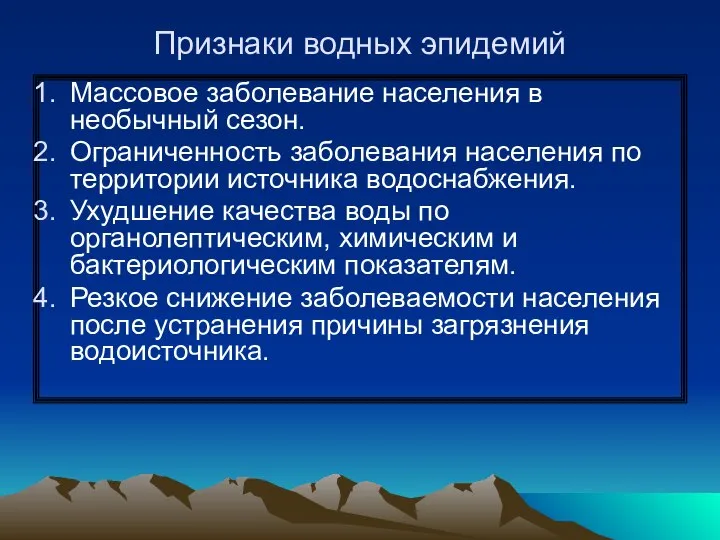 Признаки водных эпидемий

1. Массовое заболевание населения в необычный сезон.
2. Ограниченность заболевания населения по территории источника водоснабжения.
3. Ухудшение качества воды по органолептическим, химическим и бактериологическим показателям.
4. Резкое снижение заболеваемости населения после устранения причины загрязнения водоисточника.